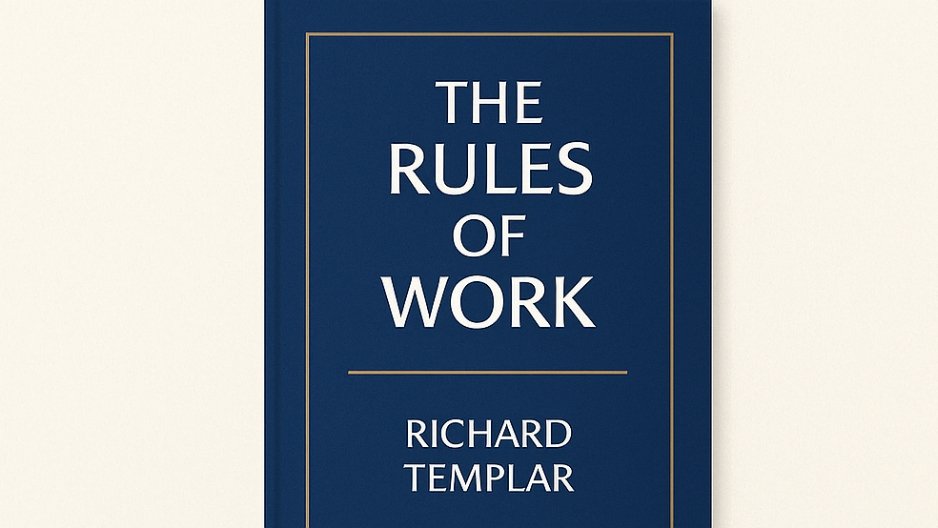 THE RULES OF WORK

RICHARD TEMPLAR